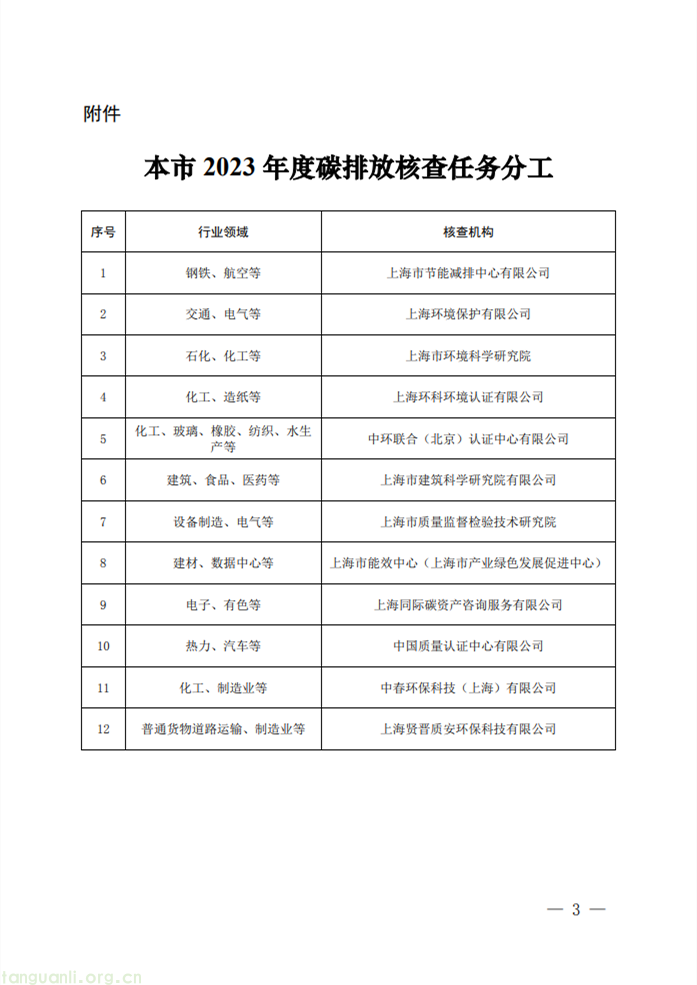 附件

本市 2023 年度碳排放核查任务分工

| 序号 | 行业领域 | 核查机构 |
|---|---|---|
| 1 | 钢铁、航空等 | 上海市节能减排中心有限公司 |
| 2 | 交通、电气等 | 上海环境保护有限公司 |
| 3 | 石化、化工等 | 上海市环境科学研究院 |
| 4 | 化工、造纸等 | 上海环科环境认证有限公司 |
| 5 | 化工、玻璃、橡胶、纺织、水生产等 | 中环联合（北京）认证中心有限公司 |
| 6 | 建筑、食品、医药等 | 上海市建筑科学研究院有限公司 |
| 7 | 设备制造、电气等 | 上海市质量监督检验技术研究院 |
| 8 | 建材、数据中心等 | 上海市能效中心（上海市产业绿色发展促进中心） |
| 9 | 电子、有色等 | 上海同际碳资产咨询服务有限公司 |
| 10 | 热力、汽车等 | 中国质量认证中心有限公司 |
| 11 | 化工、制造业等 | 中春环保科技（上海）有限公司 |
| 12 | 普通货物道路运输、制造业等 | 上海贤晋质安环保科技有限公司 |

— 3 —

tanguanli.org.cn